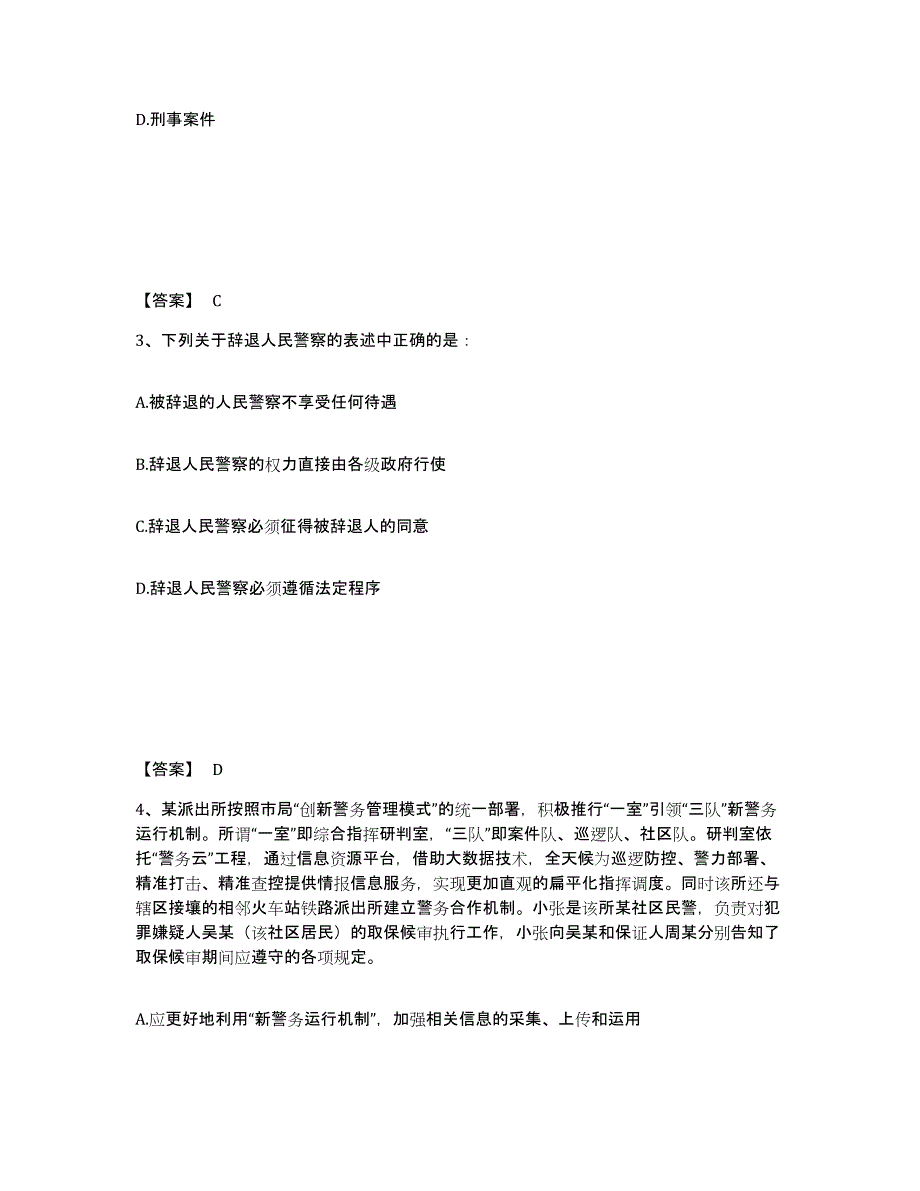 D.刑事案件

【答案】 C

3、下列关于辞退人民警察的表述中正确的是：

A.被辞退的人民警察不享受任何待遇

B.辞退人民警察的权力直接由各级政府行使

C.辞退人民警察必须征得被辞退人的同意

D.辞退人民警察必须遵循法定程序

【答案】 D

4、某派出所按照市局“创新警务管理模式”的统一部署，积极推行“一室”引领“三队”新警务运行机制。所谓“一室”即综合指挥研判室，“三队”即案件队、巡逻队、社区队。研判室依托“警务云”工程，通过信息资源平台，借助大数据技术，全天候为巡逻防控、警力部署、精准打击、精准查控提供情报信息服务，实现更加直观的扁平化指挥调度。同时该所还与辖区接壤的相邻火车站铁路派出所建立警务合作机制。小张是该所某社区民警，负责对犯罪嫌疑人吴某（该社区居民）的取保候审执行工作，小张向吴某和保证人周某分别告知了取保候审期间应遵守的各项规定。

A.应更好地利用“新警务运行机制”，加强相关信息的采集、上传和运用